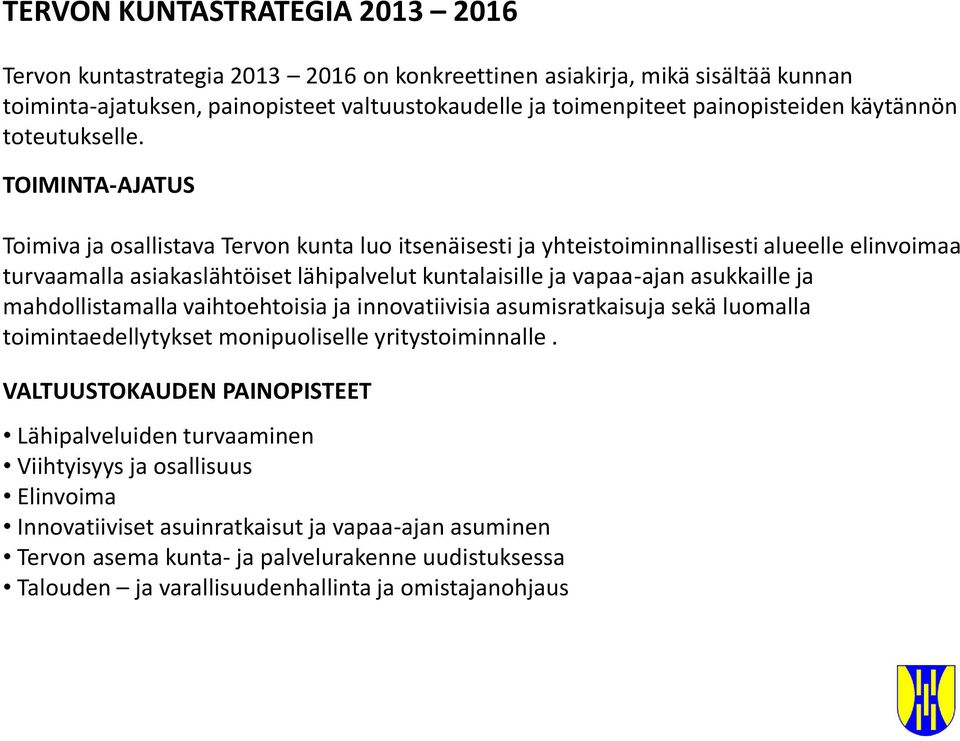 TERVON KUNTASTRATEGIA 2013 – 2016

Tervon kuntastrategia 2013 – 2016 on konkreettinen asiakirja, mikä sisältää kunnan toiminta-ajatuksen, painopisteet valtuustokaudelle ja toimenpiteet painopisteiden käytännön toteutukselle.

TOIMINTA-AJATUS

Toimiva ja osallistava Tervon kunta luo itsenäisesti ja yhteistoiminnallisesti alueelle elinvoimaa turvaamalla asiakaslähtöiset lähipalvelut kuntalaisille ja vapaa-ajan asukkaille ja mahdollistamalla vaihtoehtoisia ja innovatiivisia asumisratkaisuja sekä luomalla toimintaedellytykset monipuoliselle yritystoiminnalle .

VALTUUSTOKAUDEN PAINOPISTEET

• Lähipalveluiden turvaaminen
• Viihtyisyys ja osallisuus
• Elinvoima
• Innovatiiviset asuinratkaisut ja vapaa-ajan asuminen
• Tervon asema kunta- ja palvelurakenne uudistuksessa
• Talouden – ja varallisuudenhallinta ja omistajanohjaus